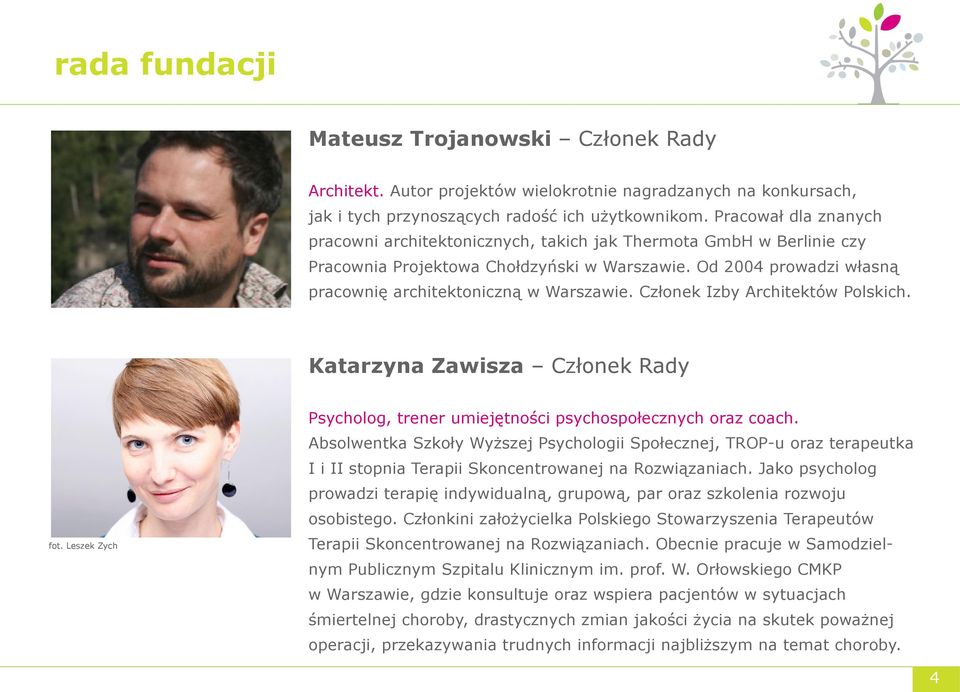 rada fundacji

Mateusz Trojanowski – Członek Rady

Architekt. Autor projektów wielokrotnie nagradzanych na konkursach, jak i tych przynoszących radość ich użytkownikom. Pracował dla znanych pracowni architektonicznych, takich jak Thermota GmbH w Berlinie czy Pracownia Projektowa Chołdzyński w Warszawie. Od 2004 prowadzi własną pracownię architektoniczną w Warszawie. Członek Izby Architektów Polskich.

Katarzyna Zawisza – Członek Rady

Psycholog, trener umiejętności psychospołecznych oraz coach. Absolwentka Szkoły Wyższej Psychologii Społecznej, TROP-u oraz terapeutka I i II stopnia Terapii Skoncentrowanej na Rozwiązaniach. Jako psycholog prowadzi terapię indywidualną, grupową, par oraz szkolenia rozwoju osobistego. Członkini założycielka Polskiego Stowarzyszenia Terapeutów Terapii Skoncentrowanej na Rozwiązaniach. Obecnie pracuje w Samodzielnym Publicznym Szpitalu Klinicznym im. prof. W. Orłowskiego CMKP w Warszawie, gdzie konsultuje oraz wspiera pacjentów w sytuacjach śmiertelnej choroby, drastycznych zmian jakości życia na skutek poważnej operacji, przekazywania trudnych informacji najbliższym na temat choroby.

fot. Leszek Zych

4